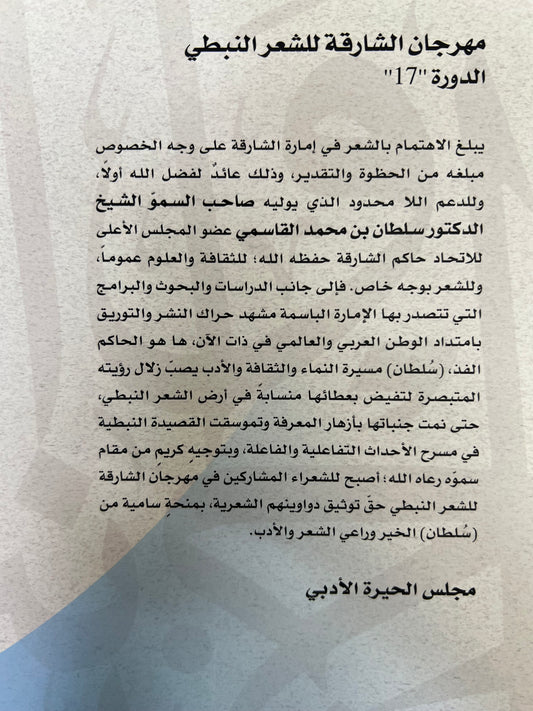 مهرجان الشارقة للشعر النبطي
الدورة "17"

يبلغ الاهتمام بالشعر في إمارة الشارقة على وجه الخصوص مبلغه من الحظوة والتقدير، وذلك عائدٌ لفضل الله أولاً، وللدعم اللا محدود الذي يوليه صاحب السموّ الشيخ الدكتور سلطان بن محمد القاسمي عضو المجلس الأعلى للاتحاد حاكم الشارقة حفظه الله؛ للثقافة والعلوم عموماً، وللشعر بوجه خاص. فإلى جانب الدراسات والبحوث والبرامج التي تتصدر بها الإمارة الباسمة مشهد حراك النشر والتوريق بامتداد الوطن العربي والعالمي في ذات الآن، ها هو الحاكم الفذ، (سُلطان) مسيرة النماء والثقافة والأدب يصبّ زلال رؤيته المتبصرة لتفيض بعطائها منسابةً في أرض الشعر النبطي، حتى نمت جنباتها بأزهار المعرفة وتموسقت القصيدة النبطية في مسرح الأحداث التفاعلية والفاعلة، وبتوجيهٍ كريمٍ من مقام سموّه رعاه الله؛ أصبح للشعراء المشاركين في مهرجان الشارقة للشعر النبطي حقّ توثيق دواوينهم الشعرية، بمنحةٍ سامية من (سُلطان) الخير وراعي الشعر والأدب.

مجلس الحيرة الأدبي